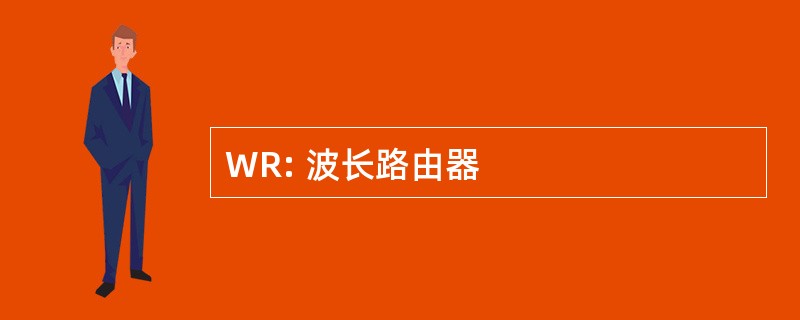 WR: 波长路由器